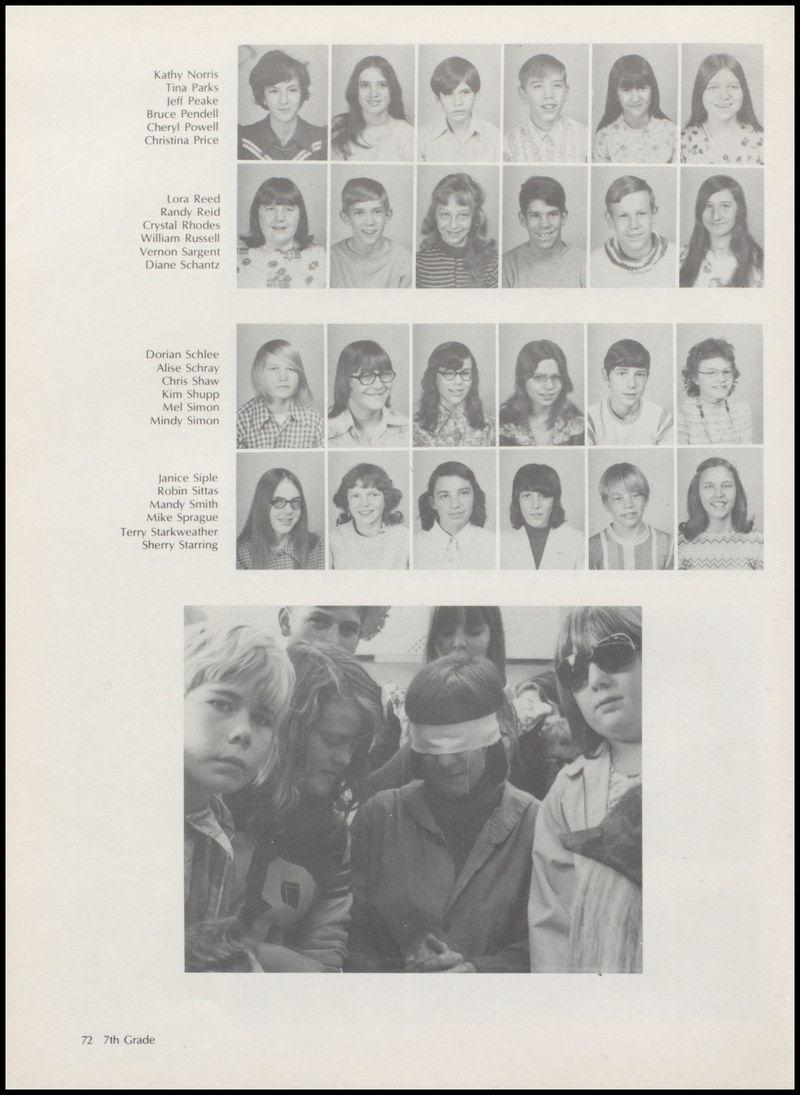 Kathy Norris
Tina Parks
Jeff Peake
Bruce Pendell
Cheryl Powell
Christina Price

Lora Reed
Randy Reid
Crystal Rhodes
William Russell
Vernon Sargent
Diane Schantz

Dorian Schlee
Alise Schray
Chris Shaw
Kim Shupp
Mel Simon
Mindy Simon

Janice Siple
Robin Sittas
Mandy Smith
Mike Sprague
Terry Starkweather
Sherry Starring

72 7th Grade